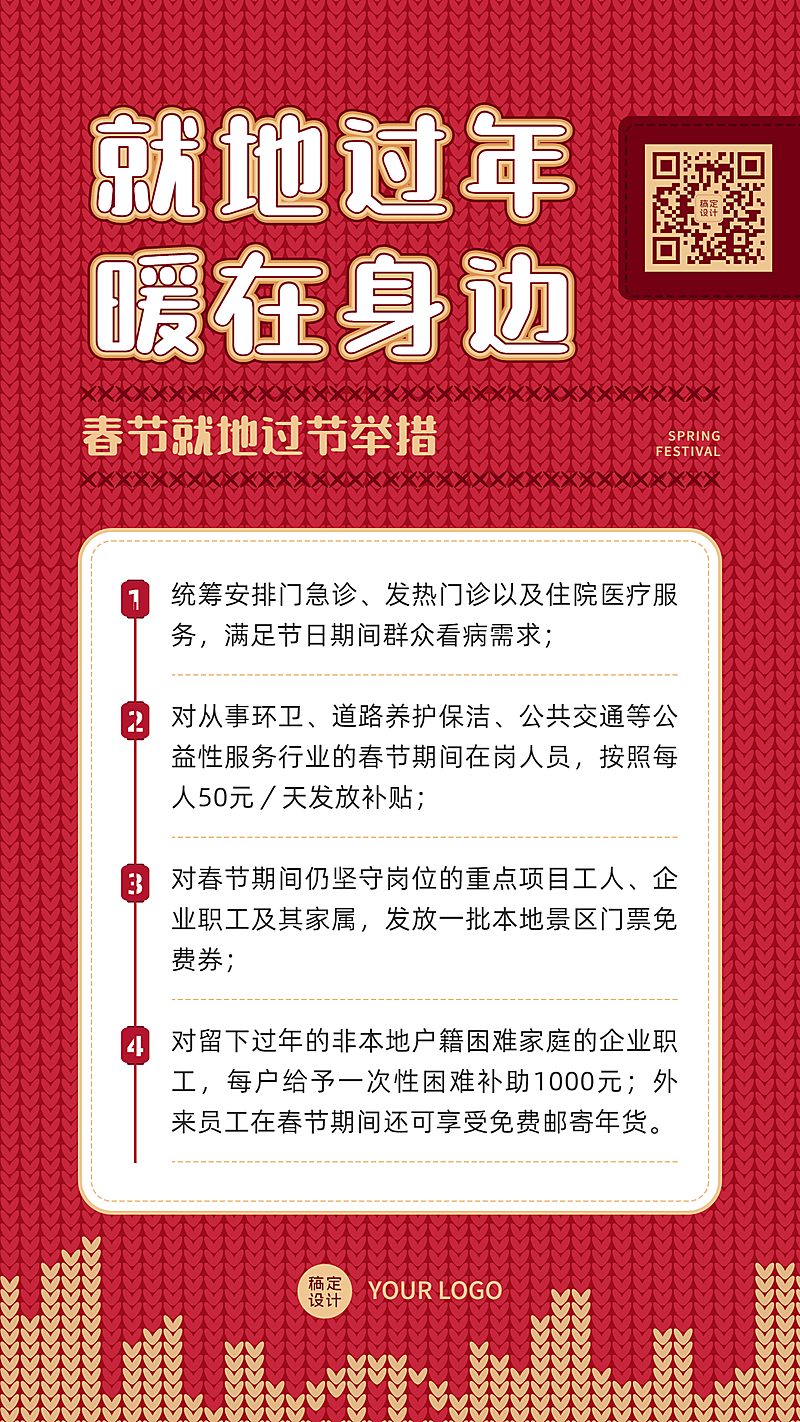 就地过年
暖在身边

稿定设计

春节就地过节举措

SPRING
FESTIVAL

1 统筹安排门急诊、发热门诊以及住院医疗服务，满足节日期间群众看病需求；

2 对从事环卫、道路养护保洁、公共交通等公益性服务行业的春节期间在岗人员，按照每人50元／天发放补贴；

3 对春节期间仍坚守岗位的重点项目工人、企业职工及其家属，发放一批本地景区门票免费券；

4 对留下过年的非本地户籍困难家庭的企业职工，每户给予一次性困难补助1000元；外来员工在春节期间还可享受免费邮寄年货。

稿定设计 YOUR LOGO